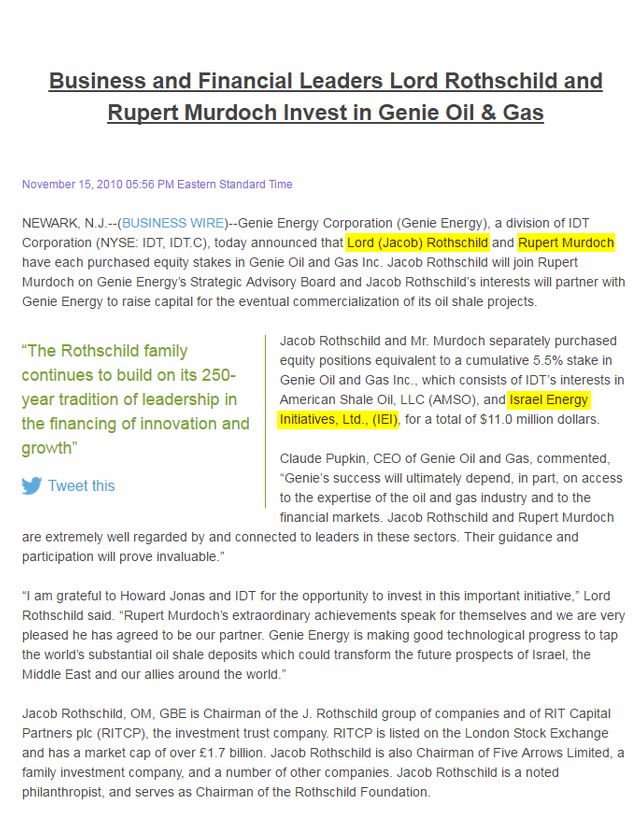 Business and Financial Leaders Lord Rothschild and Rupert Murdoch Invest in Genie Oil & Gas

November 15, 2010 05:56 PM Eastern Standard Time

NEWARK, N.J.--(BUSINESS WIRE)--Genie Energy Corporation (Genie Energy), a division of IDT Corporation (NYSE: IDT, IDT.C), today announced that Lord (Jacob) Rothschild and Rupert Murdoch have each purchased equity stakes in Genie Oil and Gas Inc. Jacob Rothschild will join Rupert Murdoch on Genie Energy's Strategic Advisory Board and Jacob Rothschild's interests will partner with Genie Energy to raise capital for the eventual commercialization of its oil shale projects.

"The Rothschild family continues to build on its 250-year tradition of leadership in the financing of innovation and growth"

Tweet this

Jacob Rothschild and Mr. Murdoch separately purchased equity positions equivalent to a cumulative 5.5% stake in Genie Oil and Gas Inc., which consists of IDT's interests in American Shale Oil, LLC (AMSO), and Israel Energy Initiatives, Ltd., (IEI), for a total of $11.0 million dollars.

Claude Pupkin, CEO of Genie Oil and Gas, commented, "Genie's success will ultimately depend, in part, on access to the expertise of the oil and gas industry and to the financial markets. Jacob Rothschild and Rupert Murdoch are extremely well regarded by and connected to leaders in these sectors. Their guidance and participation will prove invaluable."

"I am grateful to Howard Jonas and IDT for the opportunity to invest in this important initiative," Lord Rothschild said. "Rupert Murdoch's extraordinary achievements speak for themselves and we are very pleased he has agreed to be our partner. Genie Energy is making good technological progress to tap the world's substantial oil shale deposits which could transform the future prospects of Israel, the Middle East and our allies around the world."

Jacob Rothschild, OM, GBE is Chairman of the J. Rothschild group of companies and of RIT Capital Partners plc (RITCP), the investment trust company. RITCP is listed on the London Stock Exchange and has a market cap of over £1.7 billion. Jacob Rothschild is also Chairman of Five Arrows Limited, a family investment company, and a number of other companies. Jacob Rothschild is a noted philanthropist, and serves as Chairman of the Rothschild Foundation.